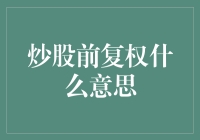 炒股前复权什么意思